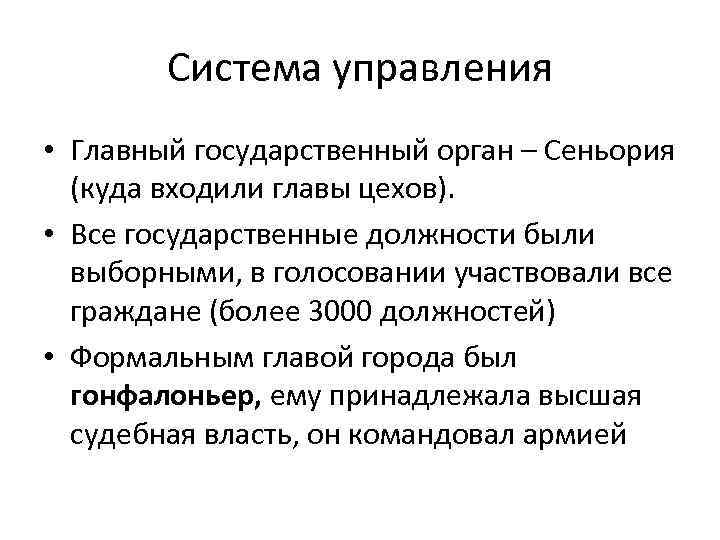 Система управления

• Главный государственный орган – Сеньория (куда входили главы цехов).

• Все государственные должности были выборными, в голосовании участвовали все граждане (более 3000 должностей)

• Формальным главой города был гонфалоньер, ему принадлежала высшая судебная власть, он командовал армией